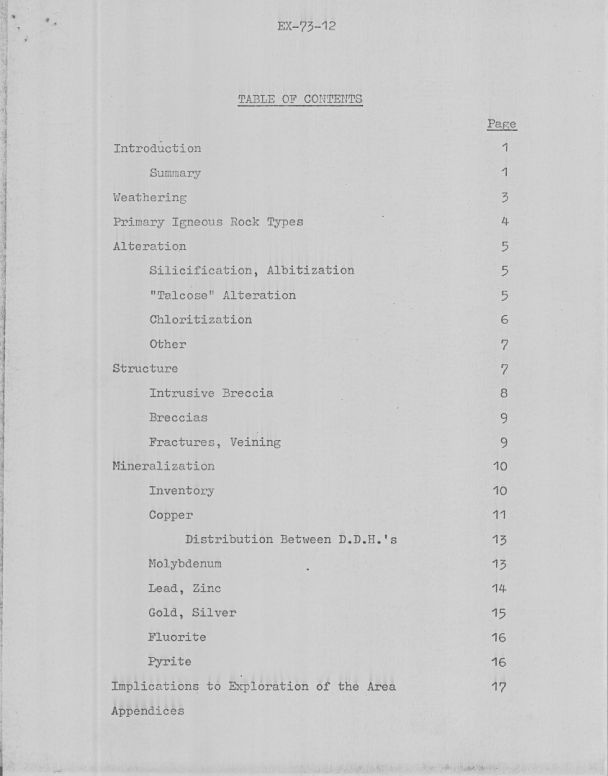 EX-73-12

TABLE OF CONTENTS

| | Page |
|---|---|
| Introduction | 1 |
| Summary | 1 |
| Weathering | 3 |
| Primary Igneous Rock Types | 4 |
| Alteration | 5 |
| Silicification, Albitization | 5 |
| "Talcose" Alteration | 5 |
| Chloritization | 6 |
| Other | 7 |
| Structure | 7 |
| Intrusive Breccia | 8 |
| Breccias | 9 |
| Fractures, Veining | 9 |
| Mineralization | 10 |
| Inventory | 10 |
| Copper | 11 |
| Distribution Between D.D.H.'s | 13 |
| Molybdenum | 13 |
| Lead, Zinc | 14 |
| Gold, Silver | 15 |
| Fluorite | 16 |
| Pyrite | 16 |
| Implications to Exploration of the Area | 17 |
| Appendices | |